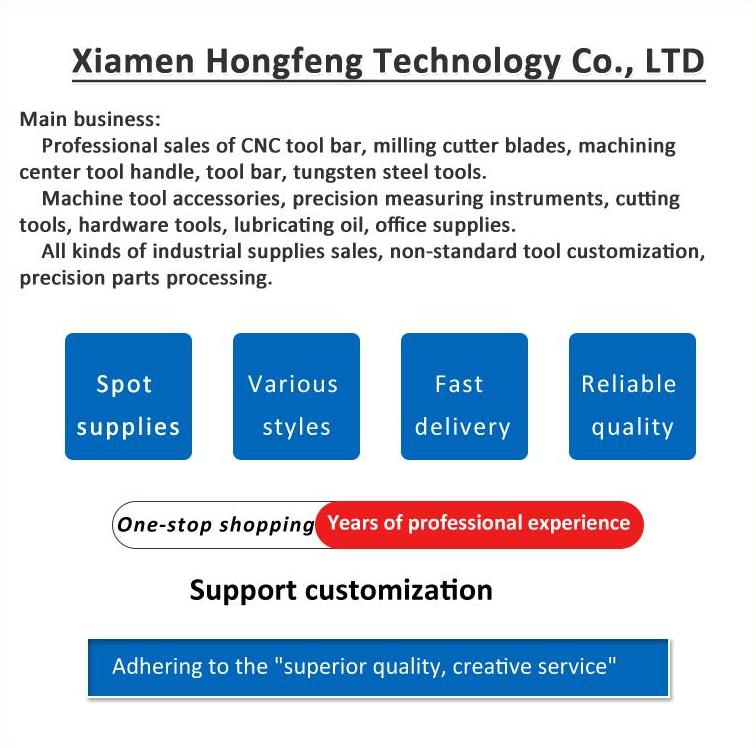 Xiamen Hongfeng Technology Co., LTD

Main business:

Professional sales of CNC tool bar, milling cutter blades, machining center tool handle, tool bar, tungsten steel tools.

Machine tool accessories, precision measuring instruments, cutting tools, hardware tools, lubricating oil, office supplies.

All kinds of industrial supplies sales, non-standard tool customization, precision parts processing.

Spot supplies

Various styles

Fast delivery

Reliable quality

One-stop shopping

Years of professional experience

Support customization

Adhering to the "superior quality, creative service"